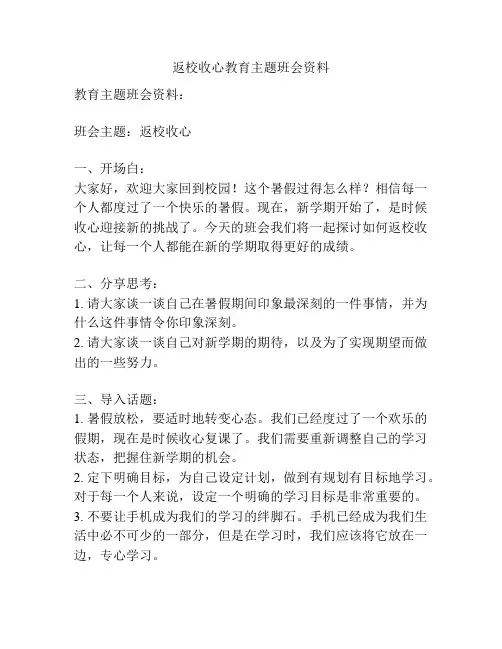 返校收心教育主题班会资料

教育主题班会资料：

班会主题：返校收心

一、开场白：
大家好，欢迎大家回到校园！这个暑假过得怎么样？相信每一个人都度过了一个快乐的暑假。现在，新学期开始了，是时候收心迎接新的挑战了。今天的班会我们将一起探讨如何返校收心，让每一个人都能在新的学期取得更好的成绩。

二、分享思考：
1. 请大家谈一谈自己在暑假期间印象最深刻的一件事情，并为什么这件事情令你印象深刻。
2. 请大家谈一谈自己对新学期的期待，以及为了实现期望而做出的一些努力。

三、导入话题：
1. 暑假放松，要适时地转变心态。我们已经度过了一个欢乐的假期，现在是时候收心复课了。我们需要重新调整自己的学习状态，把握住新学期的机会。
2. 定下明确目标，为自己设定计划，做到有规划有目标地学习。对于每一个人来说，设定一个明确的学习目标是非常重要的。
3. 不要让手机成为我们的学习的绊脚石。手机已经成为我们生活中必不可少的一部分，但是在学习时，我们应该将它放在一边，专心学习。